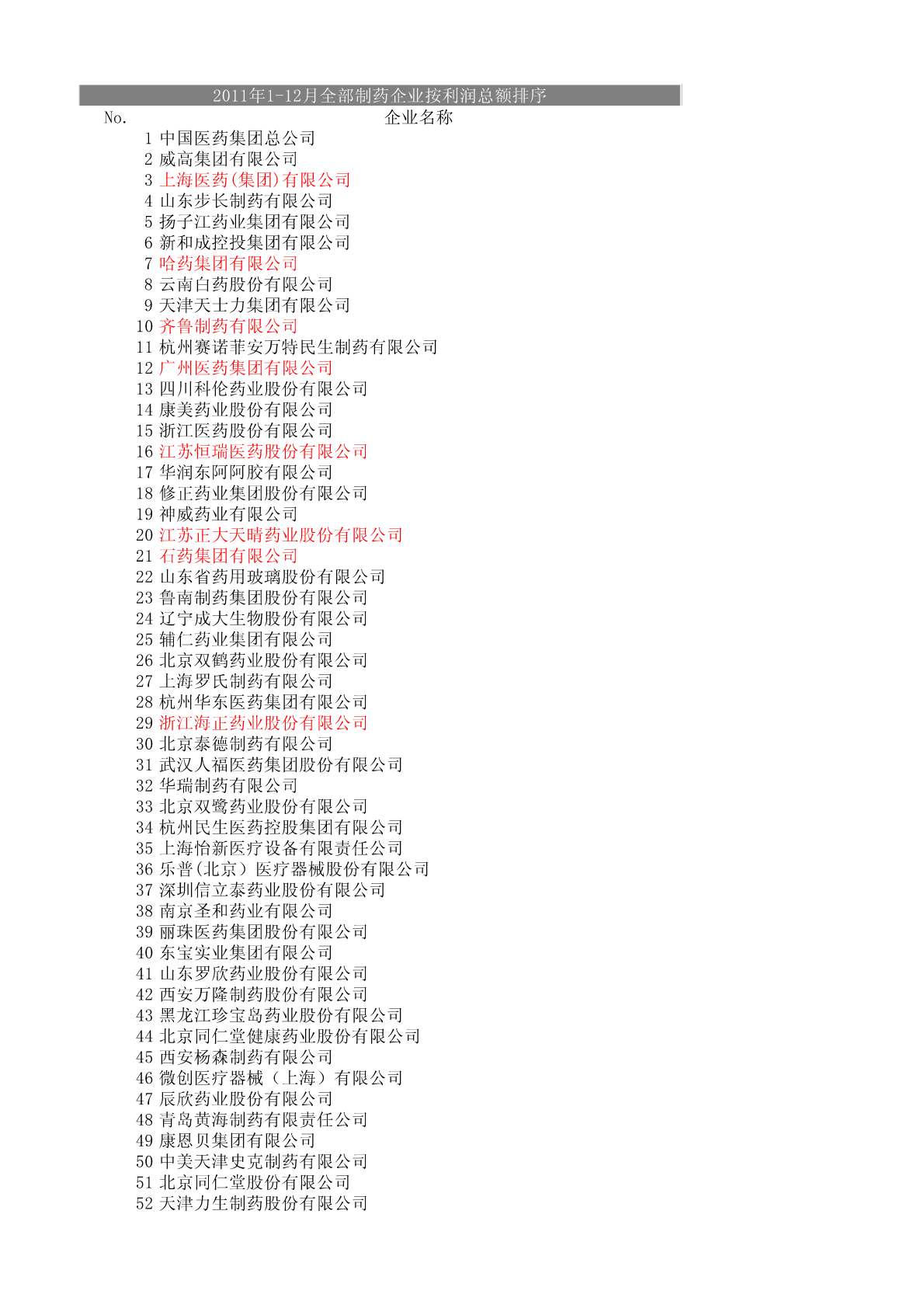 2011年1-12月全部制药企业按利润总额排序

| No. | 企业名称 |
|---|---|
| 1 | 中国医药集团总公司 |
| 2 | 威高集团有限公司 |
| 3 | 上海医药(集团)有限公司 |
| 4 | 山东步长制药有限公司 |
| 5 | 扬子江药业集团有限公司 |
| 6 | 新和成控投集团有限公司 |
| 7 | 哈药集团有限公司 |
| 8 | 云南白药股份有限公司 |
| 9 | 天津天士力集团有限公司 |
| 10 | 齐鲁制药有限公司 |
| 11 | 杭州赛诺菲安万特民生制药有限公司 |
| 12 | 广州医药集团有限公司 |
| 13 | 四川科伦药业股份有限公司 |
| 14 | 康美药业股份有限公司 |
| 15 | 浙江医药股份有限公司 |
| 16 | 江苏恒瑞医药股份有限公司 |
| 17 | 华润东阿阿胶有限公司 |
| 18 | 修正药业集团股份有限公司 |
| 19 | 神威药业有限公司 |
| 20 | 江苏正大天晴药业股份有限公司 |
| 21 | 石药集团有限公司 |
| 22 | 山东省药用玻璃股份有限公司 |
| 23 | 鲁南制药集团股份有限公司 |
| 24 | 辽宁成大生物股份有限公司 |
| 25 | 辅仁药业集团有限公司 |
| 26 | 北京双鹤药业股份有限公司 |
| 27 | 上海罗氏制药有限公司 |
| 28 | 杭州华东医药集团有限公司 |
| 29 | 浙江海正药业股份有限公司 |
| 30 | 北京泰德制药有限公司 |
| 31 | 武汉人福医药集团股份有限公司 |
| 32 | 华瑞制药有限公司 |
| 33 | 北京双鹭药业股份有限公司 |
| 34 | 杭州民生医药控股集团有限公司 |
| 35 | 上海怡新医疗设备有限责任公司 |
| 36 | 乐普(北京)医疗器械股份有限公司 |
| 37 | 深圳信立泰药业股份有限公司 |
| 38 | 南京圣和药业有限公司 |
| 39 | 丽珠医药集团股份有限公司 |
| 40 | 东宝实业集团有限公司 |
| 41 | 山东罗欣药业股份有限公司 |
| 42 | 西安万隆制药股份有限公司 |
| 43 | 黑龙江珍宝岛药业股份有限公司 |
| 44 | 北京同仁堂健康药业股份有限公司 |
| 45 | 西安杨森制药有限公司 |
| 46 | 微创医疗器械（上海）有限公司 |
| 47 | 辰欣药业股份有限公司 |
| 48 | 青岛黄海制药有限责任公司 |
| 49 | 康恩贝集团有限公司 |
| 50 | 中美天津史克制药有限公司 |
| 51 | 北京同仁堂股份有限公司 |
| 52 | 天津力生制药股份有限公司 |